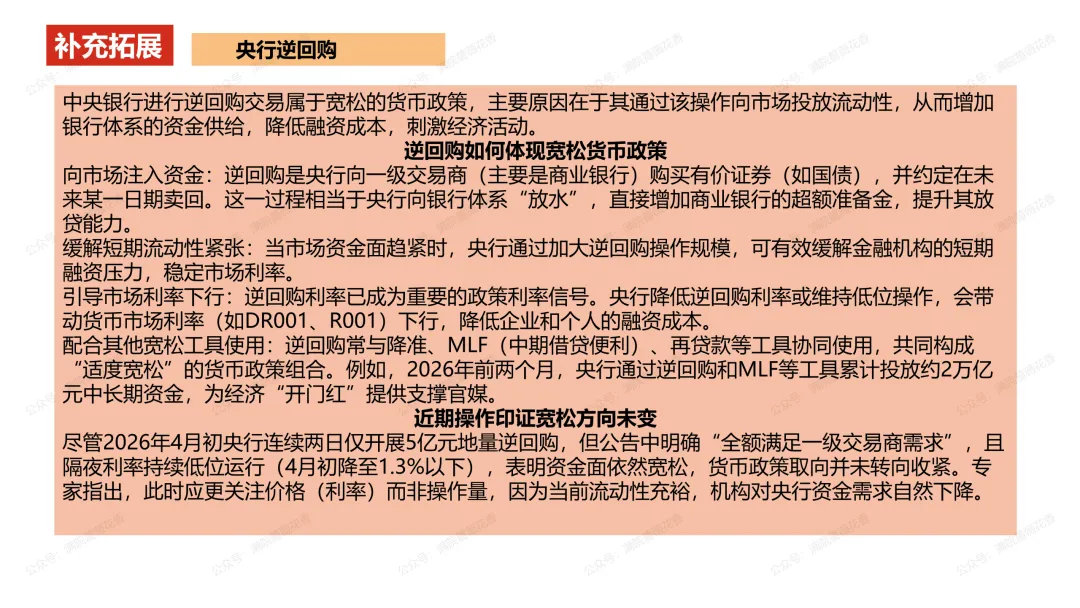 补充拓展

央行逆回购

中央银行进行逆回购交易属于宽松的货币政策，主要原因在于其通过该操作向市场投放流动性，从而增加银行体系的资金供给，降低融资成本，刺激经济活动。

逆回购如何体现宽松货币政策

向市场注入资金：逆回购是央行向一级交易商（主要是商业银行）购买有价证券（如国债），并约定在未来某一日期卖回。这一过程相当于央行向银行体系“放水”，直接增加商业银行的超额准备金，提升其放贷能力。

缓解短期流动性紧张：当市场资金面趋紧时，央行通过加大逆回购操作规模，可有效缓解金融机构的短期融资压力，稳定市场利率。

引导市场利率下行：逆回购利率已成为重要的政策利率信号。央行降低逆回购利率或维持低位操作，会带动货币市场利率（如DR001、R001）下行，降低企业和个人的融资成本。

配合其他宽松工具使用：逆回购常与降准、MLF（中期借贷便利）、再贷款等工具协同使用，共同构成“适度宽松”的货币政策组合。例如，2026年前两个月，央行通过逆回购和MLF等工具累计投放约2万亿元中长期资金，为经济“开门红”提供支撑官媒。

近期操作印证宽松方向未变

尽管2026年4月初央行连续两日仅开展5亿元地量逆回购，但公告中明确“全额满足一级交易商需求”，且隔夜利率持续低位运行（4月初降至1.3%以下），表明资金面依然宽松，货币政策取向并未转向收紧。专家指出，此时应更关注价格（利率）而非操作量，因为当前流动性充裕，机构对央行资金需求自然下降。